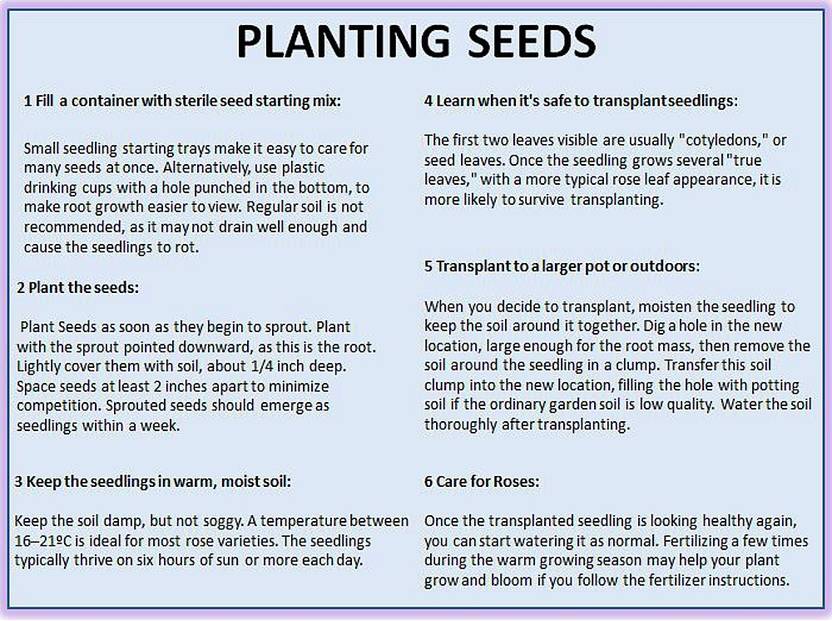 PLANTING SEEDS

1 Fill a container with sterile seed starting mix:

Small seedling starting trays make it easy to care for many seeds at once. Alternatively, use plastic drinking cups with a hole punched in the bottom, to make root growth easier to view. Regular soil is not recommended, as it may not drain well enough and cause the seedlings to rot.

2 Plant the seeds:

Plant Seeds as soon as they begin to sprout. Plant with the sprout pointed downward, as this is the root. Lightly cover them with soil, about 1/4 inch deep. Space seeds at least 2 inches apart to minimize competition. Sprouted seeds should emerge as seedlings within a week.

3 Keep the seedlings in warm, moist soil:

Keep the soil damp, but not soggy. A temperature between 16–21ºC is ideal for most rose varieties. The seedlings typically thrive on six hours of sun or more each day.

4 Learn when it's safe to transplant seedlings:

The first two leaves visible are usually "cotyledons," or seed leaves. Once the seedling grows several "true leaves," with a more typical rose leaf appearance, it is more likely to survive transplanting.

5 Transplant to a larger pot or outdoors:

When you decide to transplant, moisten the seedling to keep the soil around it together. Dig a hole in the new location, large enough for the root mass, then remove the soil around the seedling in a clump. Transfer this soil clump into the new location, filling the hole with potting soil if the ordinary garden soil is low quality. Water the soil thoroughly after transplanting.

6 Care for Roses:

Once the transplanted seedling is looking healthy again, you can start watering it as normal. Fertilizing a few times during the warm growing season may help your plant grow and bloom if you follow the fertilizer instructions.